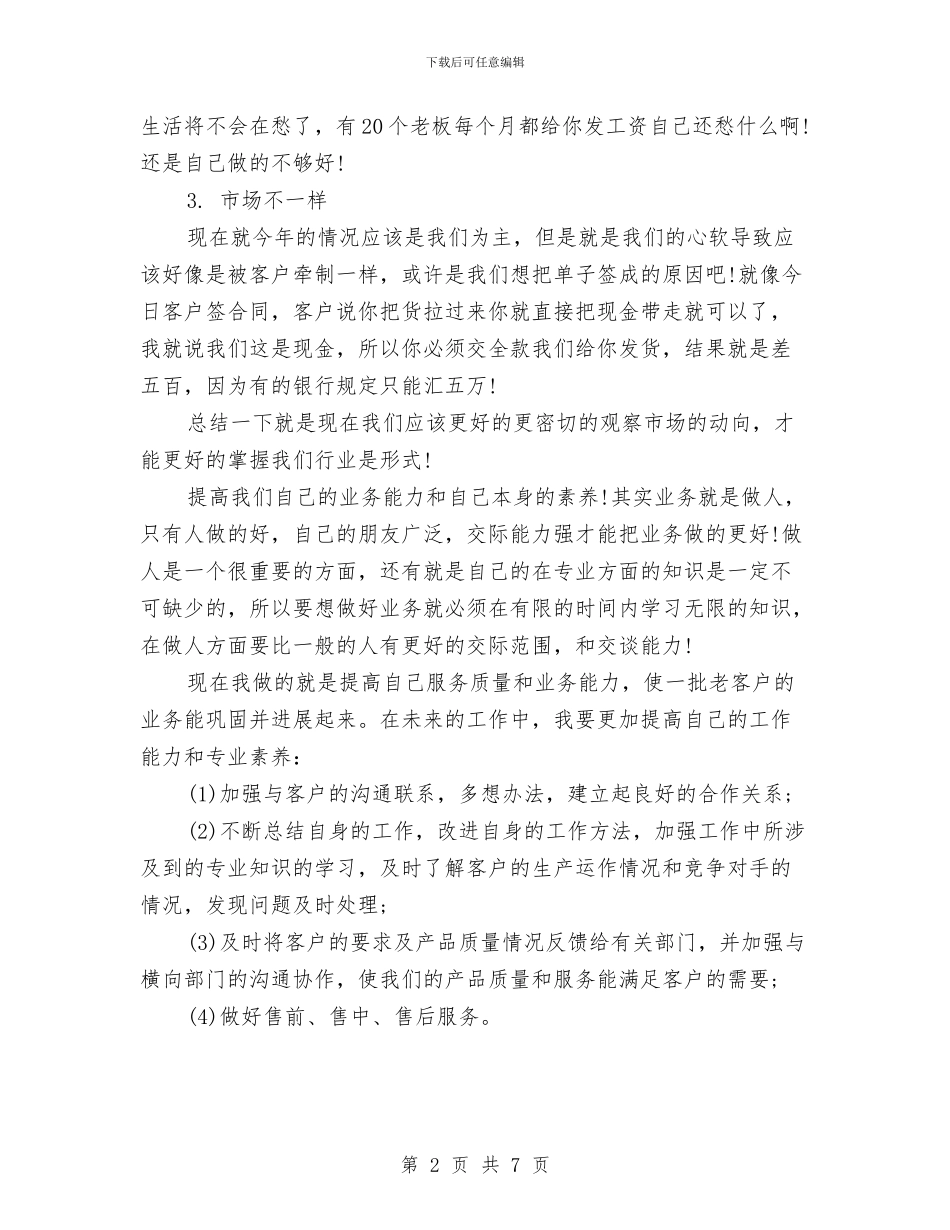 下载后可任意编辑

生活将不会在愁了，有20个老板每个月都给你发工资自己还愁什么啊！还是自己做的不够好！

3. 市场不一样

现在就今年的情况应该是我们为主，但是就是我们的心软导致应该好像是被客户牵制一样，或许是我们想把单子签成的原因吧！就像今日客户签合同，客户说你把货拉过来你就直接把现金带走就可以了，我就说我们这是现金，所以你必须交全款我们给你发货，结果就是差五百，因为有的银行规定只能汇五万！

总结一下就是现在我们应该更好的更密切的观察市场的动向，才能更好的掌握我们行业是形式！

提高我们自己的业务能力和自己本身的素养！其实业务就是做人，只有人做的好，自己的朋友广泛，交际能力强才能把业务做的更好！做人是一个很重要的方面，还有就是自己的在专业方面的知识是一定不可缺少的，所以要想做好业务就必须在有限的时间内学习无限的知识，在做人方面要比一般的人有更好的交际范围，和交谈能力！

现在我做的就是提高自己服务质量和业务能力，使一批老客户的业务能巩固并进展起来。在未来的工作中，我要更加提高自己的工作能力和专业素养：

(1)加强与客户的沟通联系，多想办法，建立起良好的合作关系；

(2)不断总结自身的工作，改进自身的工作方法，加强工作中所涉及到的专业知识的学习，及时了解客户的生产运作情况和竞争对手的情况，发现问题及时处理；

(3)及时将客户的要求及产品质量情况反馈给有关部门，并加强与横向部门的沟通协作，使我们的产品质量和服务能满足客户的需要；

(4)做好售前、售中、售后服务。

第 2 页 共 7 页